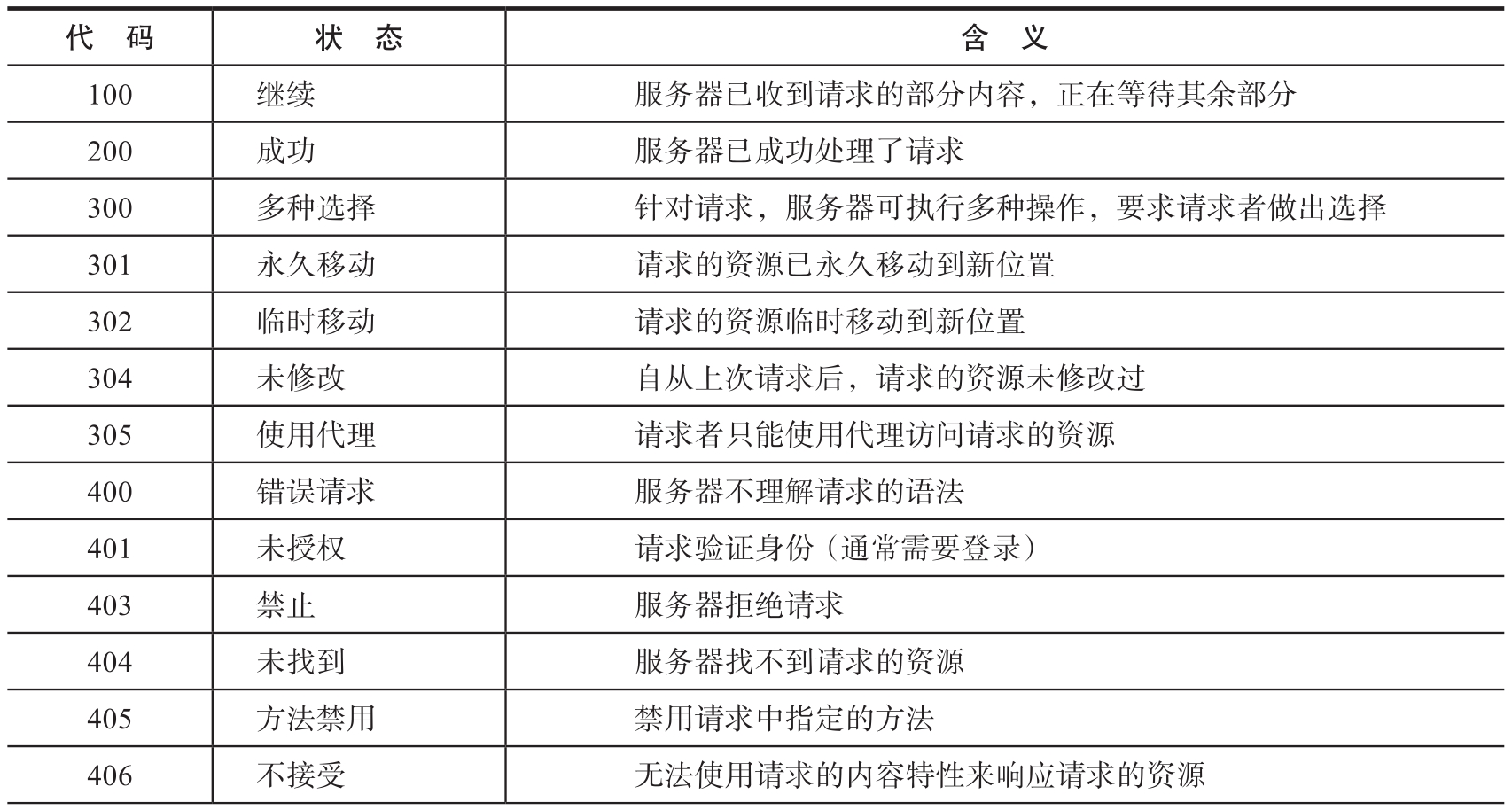 | 代　码 | 状　态 | 含　义 |
|---|---|---|
| 100 | 继续 | 服务器已收到请求的部分内容，正在等待其余部分 |
| 200 | 成功 | 服务器已成功处理了请求 |
| 300 | 多种选择 | 针对请求，服务器可执行多种操作，要求请求者做出选择 |
| 301 | 永久移动 | 请求的资源已永久移动到新位置 |
| 302 | 临时移动 | 请求的资源临时移动到新位置 |
| 304 | 未修改 | 自从上次请求后，请求的资源未修改过 |
| 305 | 使用代理 | 请求者只能使用代理访问请求的资源 |
| 400 | 错误请求 | 服务器不理解请求的语法 |
| 401 | 未授权 | 请求验证身份（通常需要登录） |
| 403 | 禁止 | 服务器拒绝请求 |
| 404 | 未找到 | 服务器找不到请求的资源 |
| 405 | 方法禁用 | 禁用请求中指定的方法 |
| 406 | 不接受 | 无法使用请求的内容特性来响应请求的资源 |